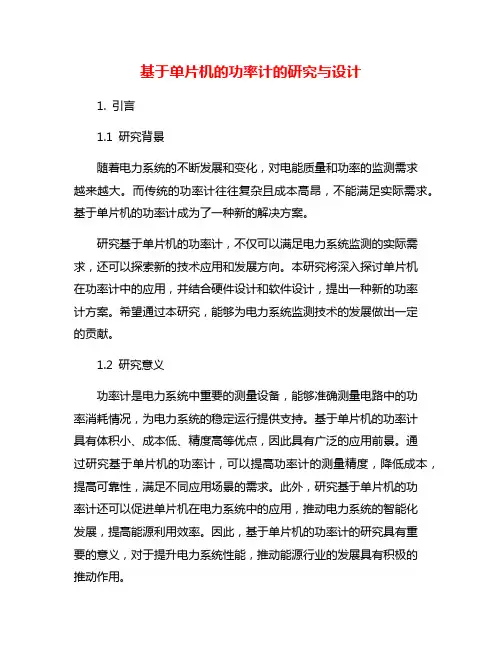 基于单片机的功率计的研究与设计

1. 引言

1.1 研究背景

随着电力系统的不断发展和变化，对电能质量和功率的监测需求越来越大。而传统的功率计往往复杂且成本高昂，不能满足实际需求。基于单片机的功率计成为了一种新的解决方案。

研究基于单片机的功率计，不仅可以满足电力系统监测的实际需求，还可以探索新的技术应用和发展方向。本研究将深入探讨单片机在功率计中的应用，并结合硬件设计和软件设计，提出一种新的功率计方案。希望通过本研究，能够为电力系统监测技术的发展做出一定的贡献。

1.2 研究意义

功率计是电力系统中重要的测量设备，能够准确测量电路中的功率消耗情况，为电力系统的稳定运行提供支持。基于单片机的功率计具有体积小、成本低、精度高等优点，因此具有广泛的应用前景。通过研究基于单片机的功率计，可以提高功率计的测量精度，降低成本，提高可靠性，满足不同应用场景的需求。此外，研究基于单片机的功率计还可以促进单片机在电力系统中的应用，推动电力系统的智能化发展，提高能源利用效率。因此，基于单片机的功率计的研究具有重要的意义，对于提升电力系统性能，推动能源行业的发展具有积极的推动作用。